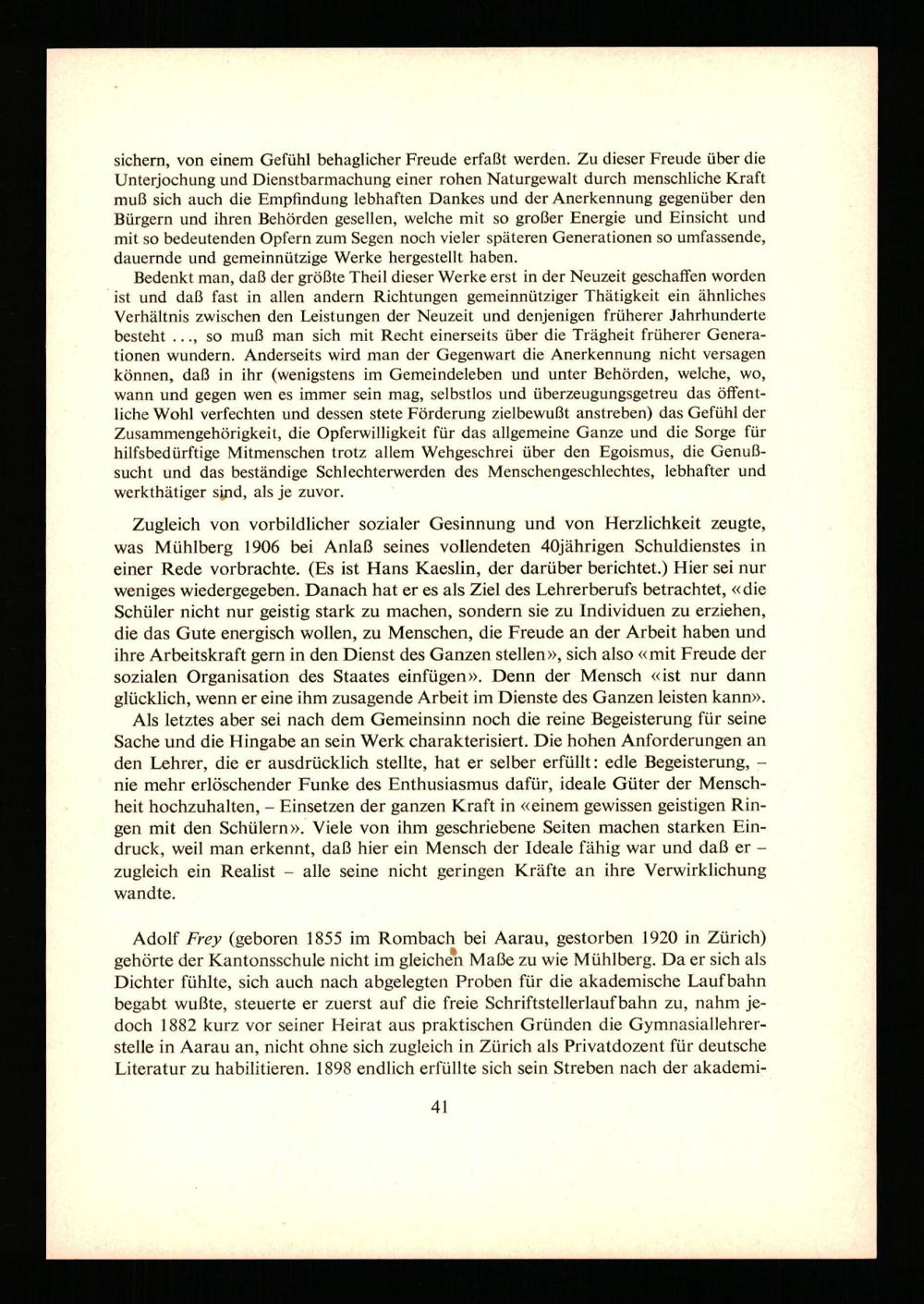 sichern, von einem Gefühl behaglicher Freude erfaßt werden. Zu dieser Freude über die Unterjochung und Dienstbarmachung einer rohen Naturgewalt durch menschliche Kraft muß sich auch die Empfindung lebhaften Dankes und der Anerkennung gegenüber den Bürgern und ihren Behörden gesellen, welche mit so großer Energie und Einsicht und mit so bedeutenden Opfern zum Segen noch vieler späteren Generationen so umfassende, dauernde und gemeinnützige Werke hergestellt haben.

Bedenkt man, daß der größte Theil dieser Werke erst in der Neuzeit geschaffen worden ist und daß fast in allen andern Richtungen gemeinnütziger Thätigkeit ein ähnliches Verhältnis zwischen den Leistungen der Neuzeit und denjenigen früherer Jahrhunderte besteht ..., so muß man sich mit Recht einerseits über die Trägheit früherer Generationen wundern. Anderseits wird man der Gegenwart die Anerkennung nicht versagen können, daß in ihr (wenigstens im Gemeindeleben und unter Behörden, welche, wo, wann und gegen wen es immer sein mag, selbstlos und überzeugungsgetreu das öffentliche Wohl verfechten und dessen stete Förderung zielbewußt anstreben) das Gefühl der Zusammengehörigkeit, die Opferwilligkeit für das allgemeine Ganze und die Sorge für hilfsbedürftige Mitmenschen trotz allem Wehgeschrei über den Egoismus, die Genußsucht und das beständige Schlechterwerden des Menschengeschlechtes, lebhafter und werkthätiger sind, als je zuvor.

Zugleich von vorbildlicher sozialer Gesinnung und von Herzlichkeit zeugte, was Mühlberg 1906 bei Anlaß seines vollendeten 40jährigen Schuldienstes in einer Rede vorbrachte. (Es ist Hans Kaeslin, der darüber berichtet.) Hier sei nur weniges wiedergegeben. Danach hat er es als Ziel des Lehrerberufs betrachtet, «die Schüler nicht nur geistig stark zu machen, sondern sie zu Individuen zu erziehen, die das Gute energisch wollen, zu Menschen, die Freude an der Arbeit haben und ihre Arbeitskraft gern in den Dienst des Ganzen stellen», sich also «mit Freude der sozialen Organisation des Staates einfügen». Denn der Mensch «ist nur dann glücklich, wenn er eine ihm zusagende Arbeit im Dienste des Ganzen leisten kann».

Als letztes aber sei nach dem Gemeinsinn noch die reine Begeisterung für seine Sache und die Hingabe an sein Werk charakterisiert. Die hohen Anforderungen an den Lehrer, die er ausdrücklich stellte, hat er selber erfüllt: edle Begeisterung, – nie mehr erlöschender Funke des Enthusiasmus dafür, ideale Güter der Menschheit hochzuhalten, – Einsetzen der ganzen Kraft in «einem gewissen geistigen Ringen mit den Schülern». Viele von ihm geschriebene Seiten machen starken Eindruck, weil man erkennt, daß hier ein Mensch der Ideale fähig war und daß er – zugleich ein Realist – alle seine nicht geringen Kräfte an ihre Verwirklichung wandte.

Adolf Frey (geboren 1855 im Rombach bei Aarau, gestorben 1920 in Zürich) gehörte der Kantonsschule nicht im gleichen Maße zu wie Mühlberg. Da er sich als Dichter fühlte, sich auch nach abgelegten Proben für die akademische Laufbahn begabt wußte, steuerte er zuerst auf die freie Schriftstellerlaufbahn zu, nahm jedoch 1882 kurz vor seiner Heirat aus praktischen Gründen die Gymnasiallehrerstelle in Aarau an, nicht ohne sich zugleich in Zürich als Privatdozent für deutsche Literatur zu habilitieren. 1898 endlich erfüllte sich sein Streben nach der akademi-

41